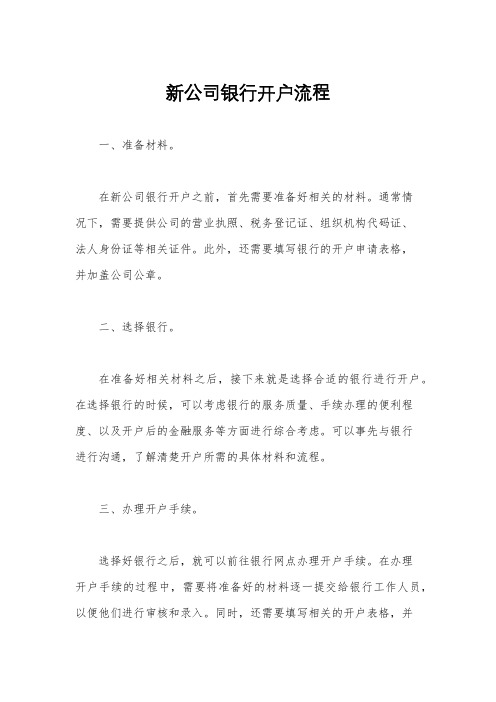 新公司银行开户流程

一、准备材料。

在新公司银行开户之前，首先需要准备好相关的材料。通常情况下，需要提供公司的营业执照、税务登记证、组织机构代码证、法人身份证等相关证件。此外，还需要填写银行的开户申请表格，并加盖公司公章。

二、选择银行。

在准备好相关材料之后，接下来就是选择合适的银行进行开户。在选择银行的时候，可以考虑银行的服务质量、手续办理的便利程度、以及开户后的金融服务等方面进行综合考虑。可以事先与银行进行沟通，了解清楚开户所需的具体材料和流程。

三、办理开户手续。

选择好银行之后，就可以前往银行网点办理开户手续。在办理开户手续的过程中，需要将准备好的材料逐一提交给银行工作人员，以便他们进行审核和录入。同时，还需要填写相关的开户表格，并